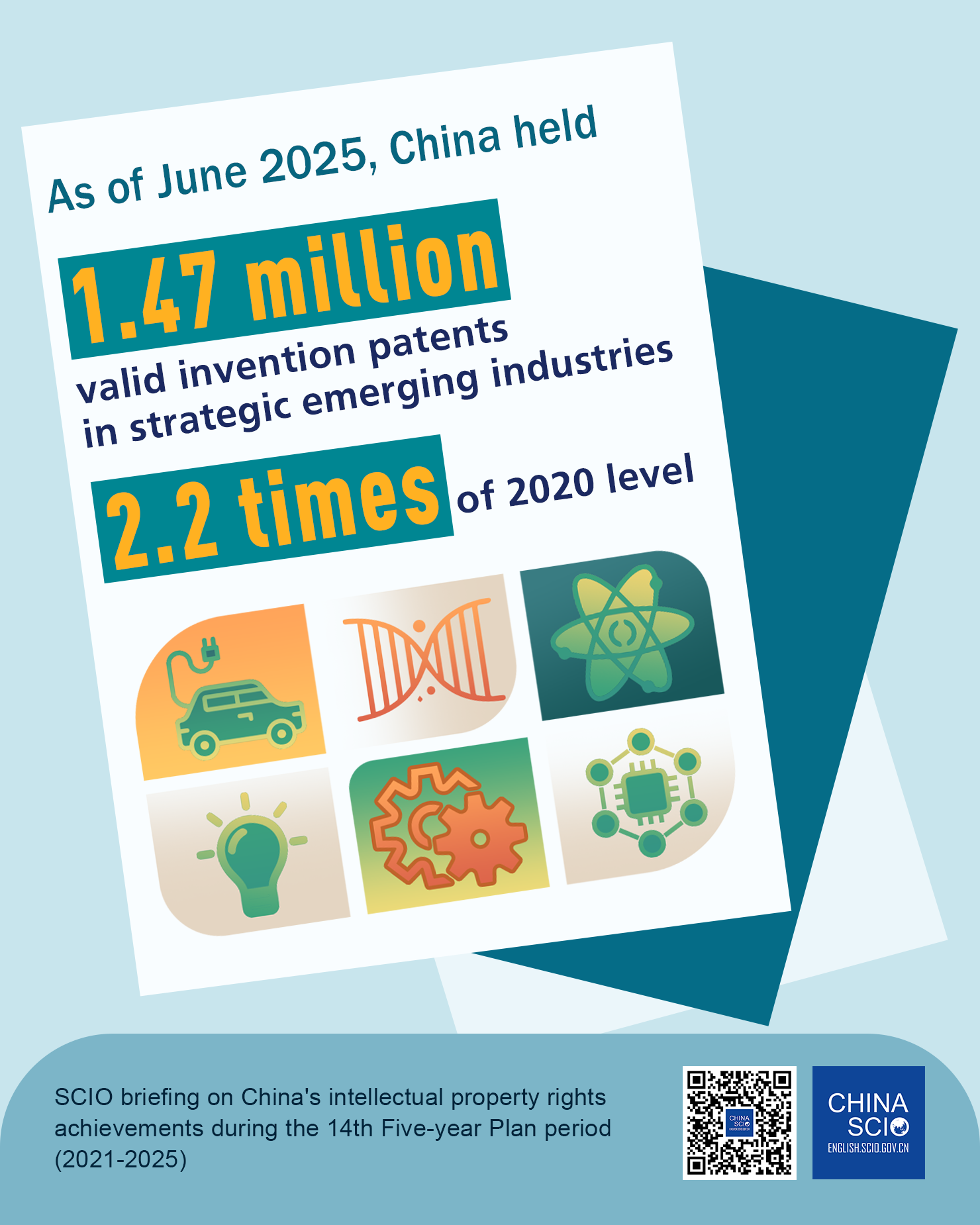 As of June 2025, China held

1.47 million

valid invention patents in strategic emerging industries

2.2 times of 2020 level

SCIO briefing on China's intellectual property rights achievements during the 14th Five-year Plan period (2021-2025)

CHINA
SCIO
ENGLISH.SCIO.GOV.CN